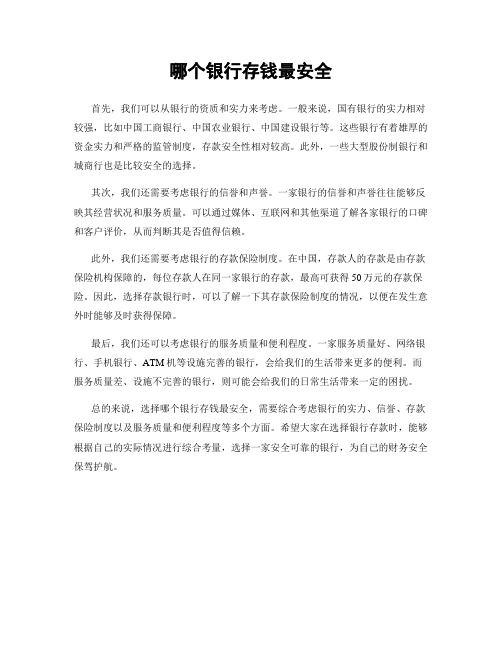 哪个银行存钱最安全

首先，我们可以从银行的资质和实力来考虑。一般来说，国有银行的实力相对较强，比如中国工商银行、中国农业银行、中国建设银行等。这些银行有着雄厚的资金实力和严格的监管制度，存款安全性相对较高。此外，一些大型股份制银行和城商行也是比较安全的选择。

其次，我们还需要考虑银行的信誉和声誉。一家银行的信誉和声誉往往能够反映其经营状况和服务质量。可以通过媒体、互联网和其他渠道了解各家银行的口碑和客户评价，从而判断其是否值得信赖。

此外，我们还需要考虑银行的存款保险制度。在中国，存款人的存款是由存款保险机构保障的，每位存款人在同一家银行的存款，最高可获得50万元的存款保险。因此，选择存款银行时，可以了解一下其存款保险制度的情况，以便在发生意外时能够及时获得保障。

最后，我们还可以考虑银行的服务质量和便利程度。一家服务质量好、网络银行、手机银行、ATM机等设施完善的银行，会给我们的生活带来更多的便利。而服务质量差、设施不完善的银行，则可能会给我们的日常生活带来一定的困扰。

总的来说，选择哪个银行存钱最安全，需要综合考虑银行的实力、信誉、存款保险制度以及服务质量和便利程度等多个方面。希望大家在选择银行存款时，能够根据自己的实际情况进行综合考量，选择一家安全可靠的银行，为自己的财务安全保驾护航。